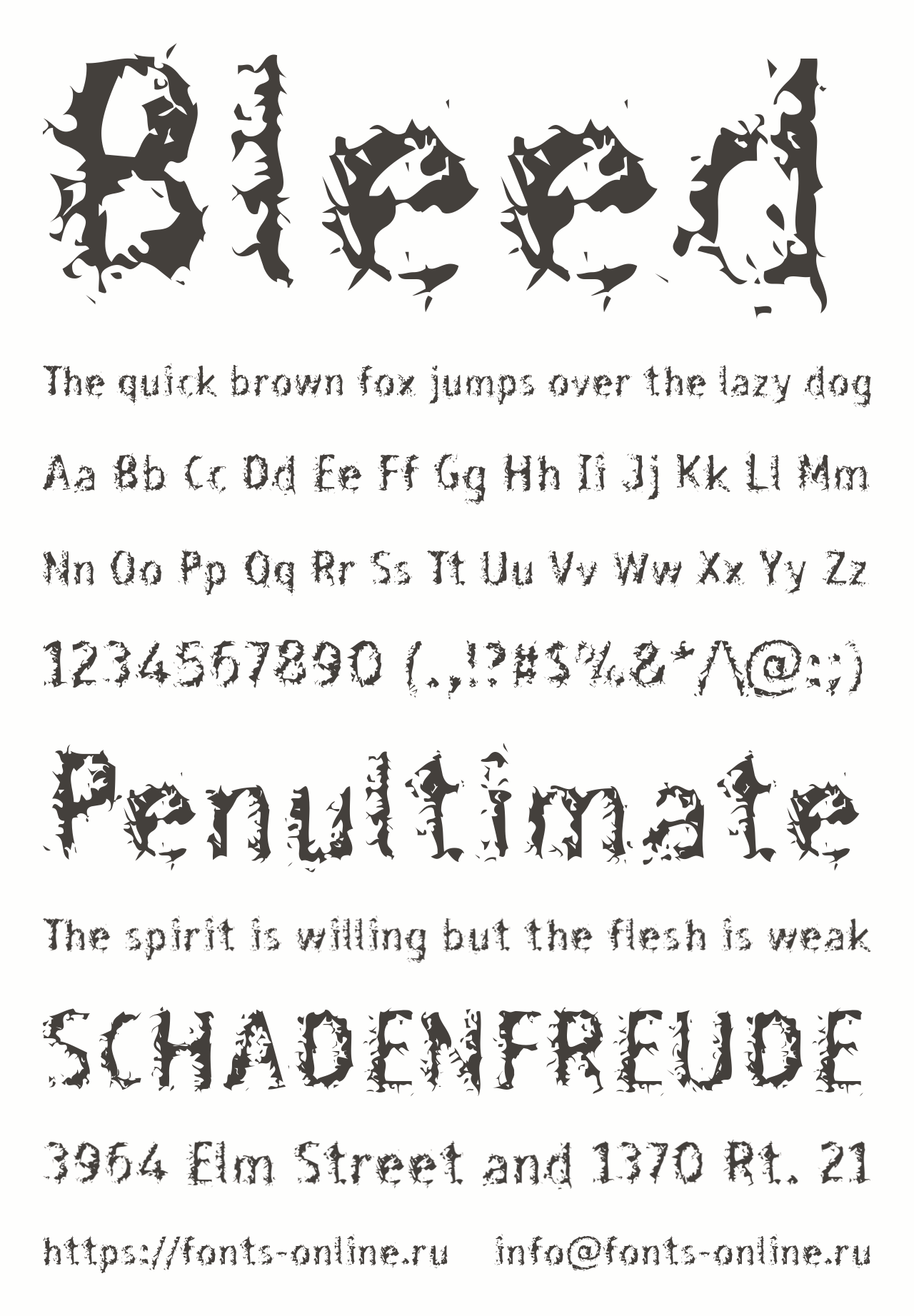 Bleed

The quick brown fox jumps over the lazy dog

Aa Bb Cc Dd Ee Ff Gg Hh Ii Jj Kk Ll Mm

Nn Oo Pp Qq Rr Ss Tt Uu Vv Ww Xx Yy Zz

1234567890 (.,!?#$%&*/\@:;)

Penultimate

The spirit is willing but the flesh is weak

SCHADENFREUDE

3964 Elm Street and 1370 Rt. 21

https://fonts-online.ru info@fonts-online.ru